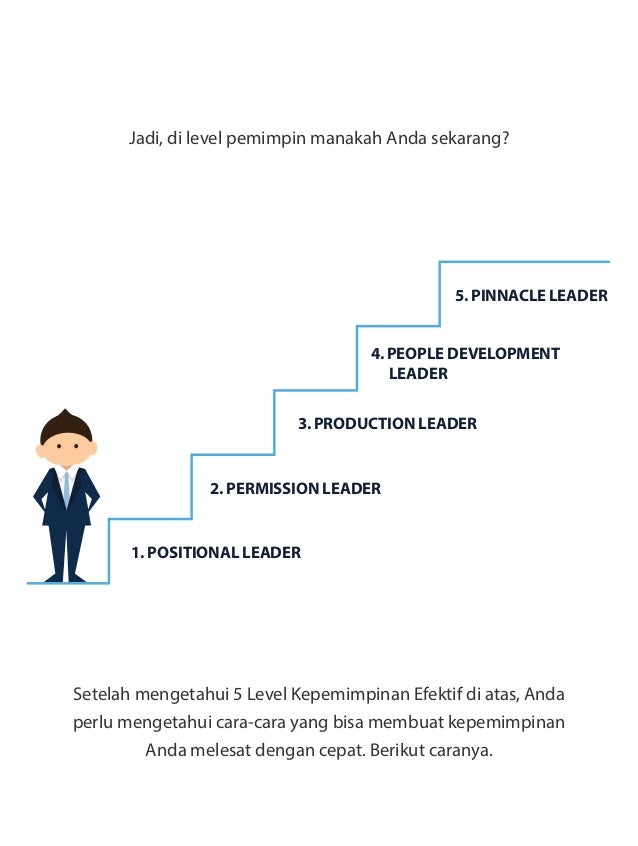 Jadi, di level pemimpin manakah Anda sekarang?

5. PINNACLE LEADER

4. PEOPLE DEVELOPMENT LEADER

3. PRODUCTION LEADER

2. PERMISSION LEADER

1. POSITIONAL LEADER

Setelah mengetahui 5 Level Kepemimpinan Efektif di atas, Anda perlu mengetahui cara-cara yang bisa membuat kepemimpinan Anda melesat dengan cepat. Berikut caranya.